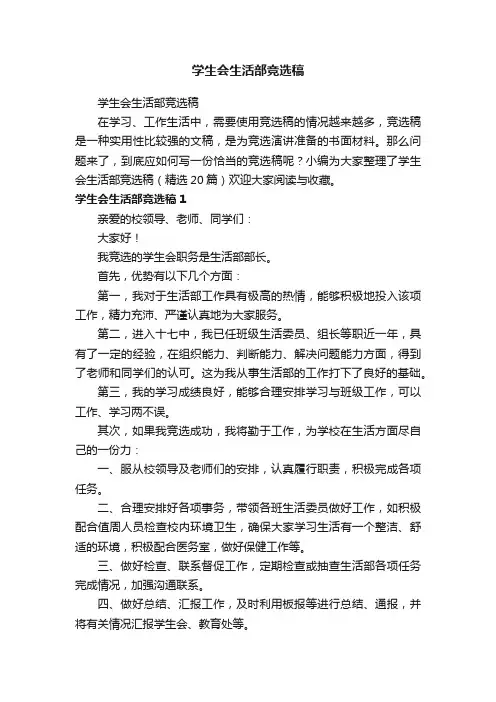 学生会生活部竞选稿

学生会生活部竞选稿

在学习、工作生活中，需要使用竞选稿的情况越来越多，竞选稿是一种实用性比较强的文稿，是为竞选演讲准备的书面材料。那么问题来了，到底应如何写一份恰当的竞选稿呢？小编为大家整理了学生会生活部竞选稿（精选 20 篇）欢迎大家阅读与收藏。

学生会生活部竞选稿 1

亲爱的校领导、老师、同学们：

大家好！

我竞选的学生会职务是生活部部长。

首先，优势有以下几个方面：

第一，我对于生活部工作具有极高的热情，能够积极地投入该项工作，精力充沛、严谨认真地为大家服务。

第二，进入十七中，我已任班级生活委员、组长等职近一年，具有了一定的经验，在组织能力、判断能力、解决问题能力方面，得到了老师和同学们的认可。这为我从事生活部的工作打下了良好的基础。

第三，我的学习成绩良好，能够合理安排学习与班级工作，可以工作、学习两不误。

其次，如果我竞选成功，我将勤于工作，为学校在生活方面尽自己的一份力：

一、服从校领导及老师们的安排，认真履行职责，积极完成各项任务。

二、合理安排好各项事务，带领各班生活委员做好工作，如积极配合值周人员检查校内环境卫生，确保大家学习生活有一个整洁、舒适的环境，积极配合医务室，做好保健工作等。

三、做好检查、联系督促工作，定期检查或抽查生活部各项任务完成情况，加强沟通联系。

四、做好总结、汇报工作，及时利用板报等进行总结、通报，并将有关情况汇报学生会、教育处等。